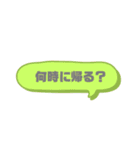 何時に帰る？